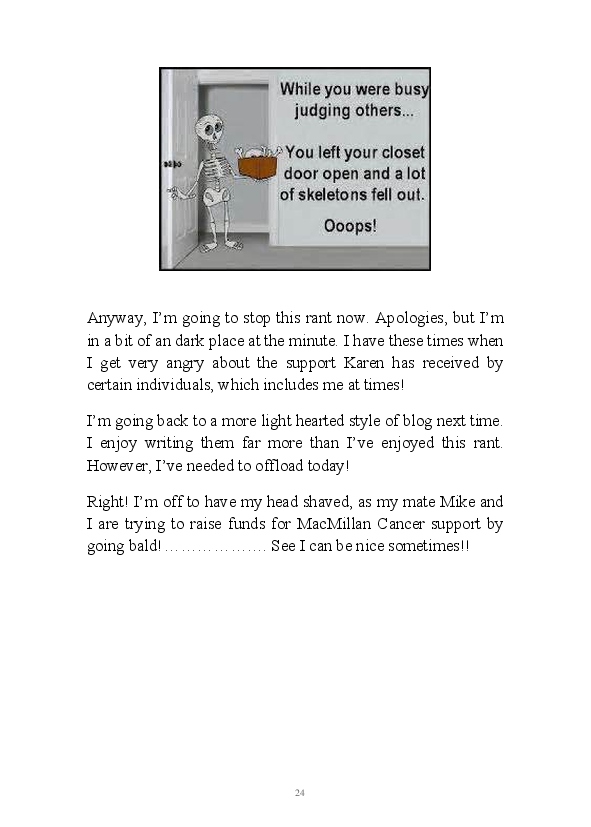 While you were busy judging others...

You left your closet door open and a lot of skeletons fell out.

Ooops!

Anyway, I'm going to stop this rant now. Apologies, but I'm in a bit of an dark place at the minute. I have these times when I get very angry about the support Karen has received by certain individuals, which includes me at times!

I'm going back to a more light hearted style of blog next time. I enjoy writing them far more than I've enjoyed this rant. However, I've needed to offload today!

Right! I'm off to have my head shaved, as my mate Mike and I are trying to raise funds for MacMillan Cancer support by going bald! ……………….. See I can be nice sometimes!!

24